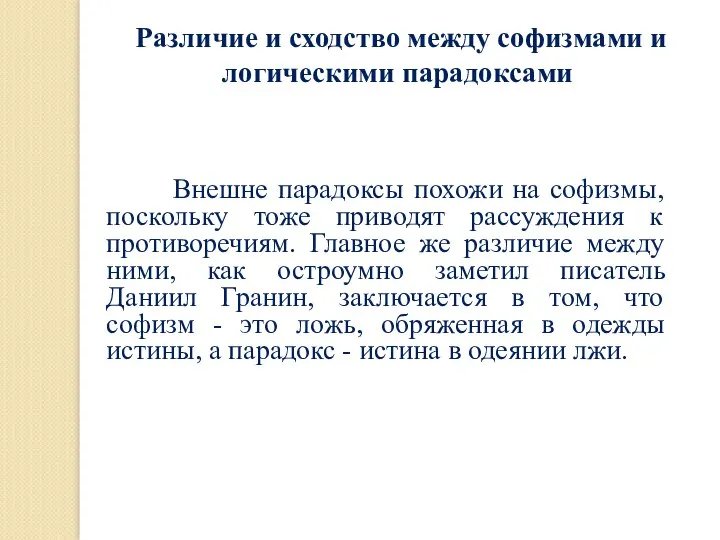 Различие и сходство между софизмами и логическими парадоксами

Внешне парадоксы похожи на софизмы, поскольку тоже приводят рассуждения к противоречиям. Главное же различие между ними, как остроумно заметил писатель Даниил Гранин, заключается в том, что софизм - это ложь, обряженная в одежды истины, а парадокс - истина в одеянии лжи.